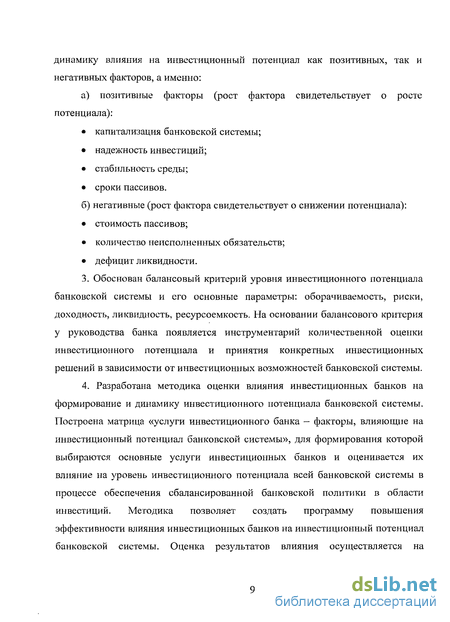 динамику влияния на инвестиционный потенциал как позитивных, так и негативных факторов, а именно:

а) позитивные факторы (рост фактора свидетельствует о росте потенциала):

• капитализация банковской системы;
• надежность инвестиций;
• стабильность среды;
• сроки пассивов.

б) негативные (рост фактора свидетельствует о снижении потенциала):

• стоимость пассивов;
• количество неисполненных обязательств;
• дефицит ликвидности.

3. Обоснован балансовый критерий уровня инвестиционного потенциала банковской системы и его основные параметры: оборачиваемость, риски, доходность, ликвидность, ресурсоемкость. На основании балансового критерия у руководства банка появляется инструментарий количественной оценки инвестиционного потенциала и принятия конкретных инвестиционных решений в зависимости от инвестиционных возможностей банковской системы.

4. Разработана методика оценки влияния инвестиционных банков на формирование и динамику инвестиционного потенциала банковской системы. Построена матрица «услуги инвестиционного банка – факторы, влияющие на инвестиционный потенциал банковской системы», для формирования которой выбираются основные услуги инвестиционных банков и оценивается их влияние на уровень инвестиционного потенциала всей банковской системы в процессе обеспечения сбалансированной банковской политики в области инвестиций. Методика позволяет создать программу повышения эффективности влияния инвестиционных банков на инвестиционный потенциал банковской системы. Оценка результатов влияния осуществляется на

9

dsLib.net
библиотека диссертаций